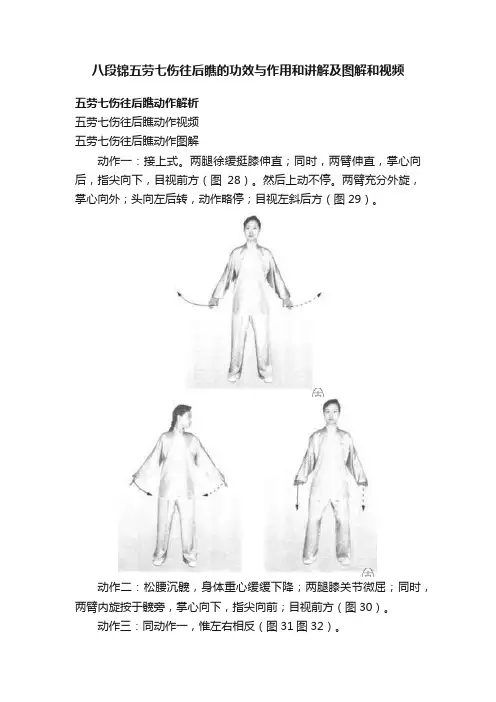 八段锦五劳七伤往后瞧的功效与作用和讲解及图解和视频

五劳七伤往后瞧动作解析

五劳七伤往后瞧动作视频

五劳七伤往后瞧动作图解

动作一：接上式。两腿徐缓挺膝伸直；同时，两臂伸直，掌心向后，指尖向下，目视前方（图 28）。然后上动不停。两臂充分外旋，掌心向外；头向左后转，动作略停；目视左斜后方（图 29）。

动作二：松腰沉髋，身体重心缓缓下降；两腿膝关节微屈；同时，两臂内旋按于髋旁，掌心向下，指尖向前；目视前方（图 30）。

动作三：同动作一，惟左右相反（图 31 图 32）。